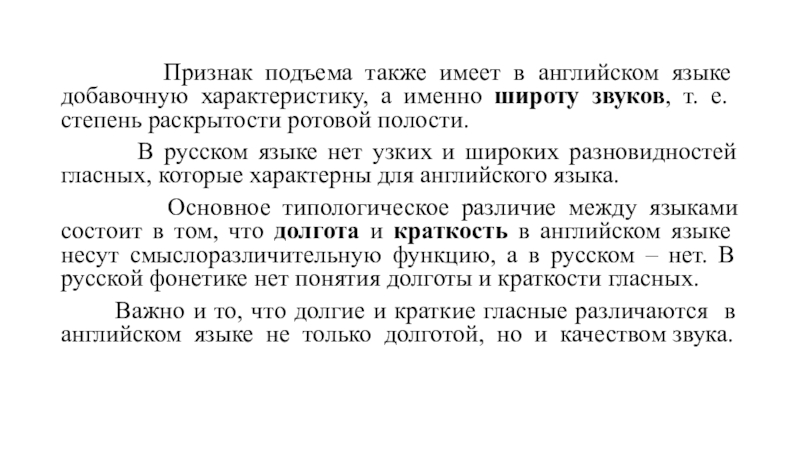 Признак подъема также имеет в английском языке добавочную характеристику, а именно широту звуков, т. е. степень раскрытости ротовой полости.

В русском языке нет узких и широких разновидностей гласных, которые характерны для английского языка.

Основное типологическое различие между языками состоит в том, что долгота и краткость в английском языке несут смыслоразличительную функцию, а в русском – нет. В русской фонетике нет понятия долготы и краткости гласных.

Важно и то, что долгие и краткие гласные различаются в английском языке не только долготой, но и качеством звука.